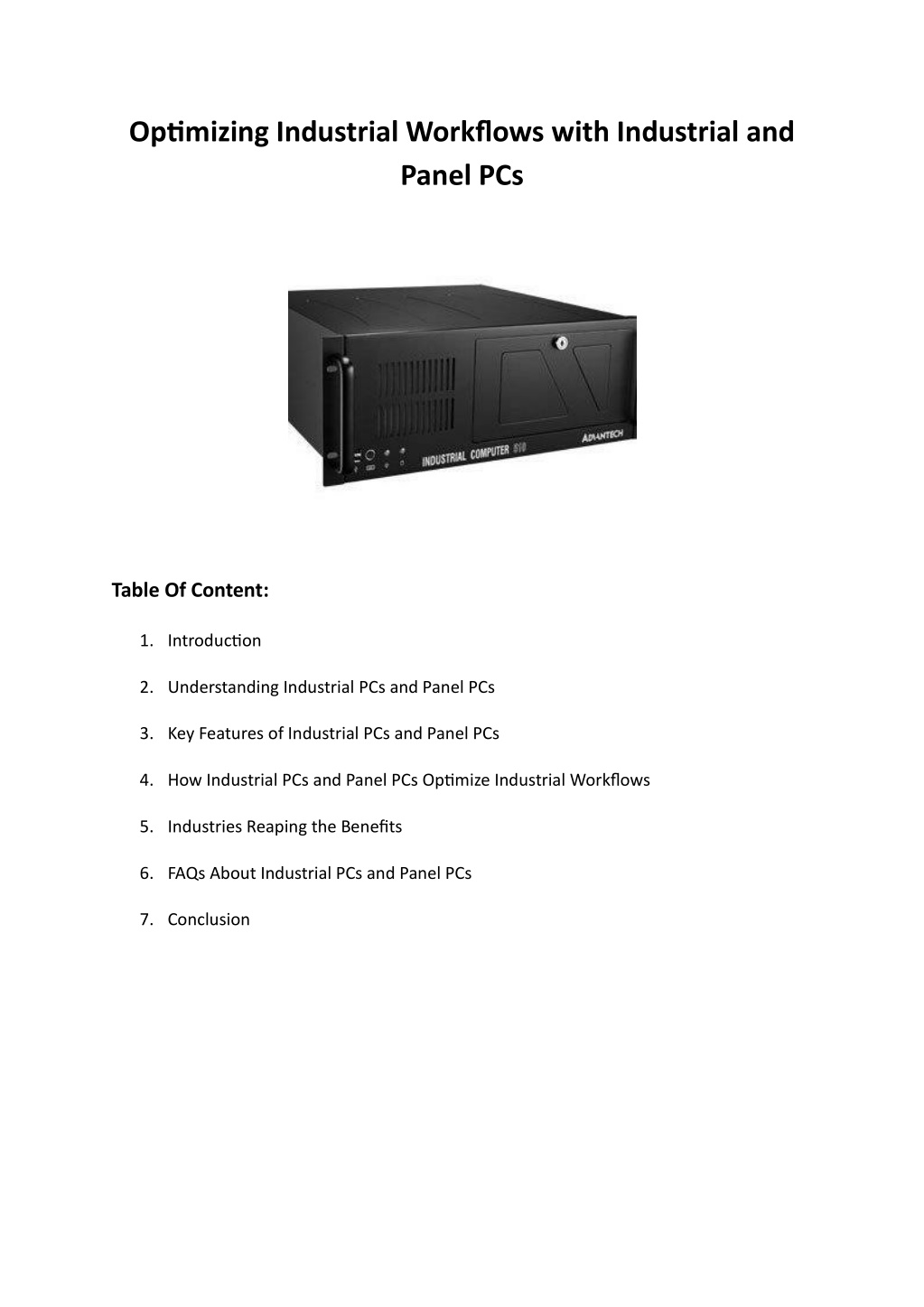 Optimizing Industrial Workflows with Industrial and Panel PCs

INDUSTRIAL COMPUTER 610

ADVANTECH

Table Of Content:

1. Introduction
2. Understanding Industrial PCs and Panel PCs
3. Key Features of Industrial PCs and Panel PCs
4. How Industrial PCs and Panel PCs Optimize Industrial Workflows
5. Industries Reaping the Benefits
6. FAQs About Industrial PCs and Panel PCs
7. Conclusion